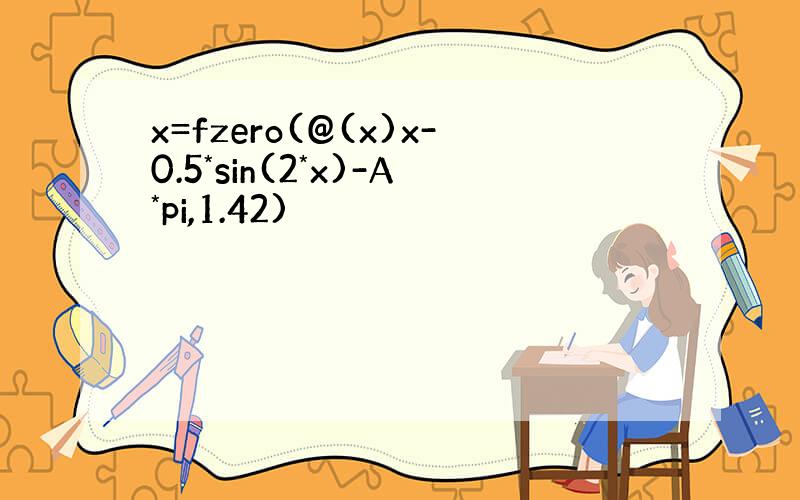 x=fzero(@(x)x-0.5*sin(2*x)-A*pi,1.42)